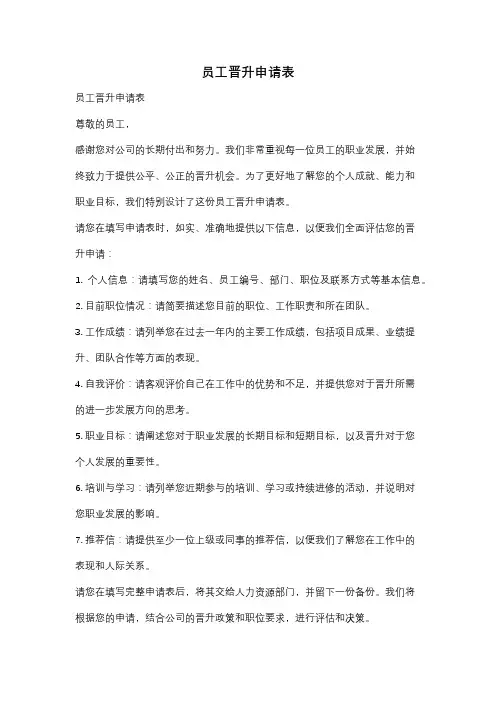 员工晋升申请表

员工晋升申请表

尊敬的员工，

感谢您对公司的长期付出和努力。我们非常重视每一位员工的职业发展，并始终致力于提供公平、公正的晋升机会。为了更好地了解您的个人成就、能力和职业目标，我们特别设计了这份员工晋升申请表。

请您在填写申请表时，如实、准确地提供以下信息，以便我们全面评估您的晋升申请：

1. 个人信息：请填写您的姓名、员工编号、部门、职位及联系方式等基本信息。

2. 目前职位情况：请简要描述您目前的职位、工作职责和所在团队。

3. 工作成绩：请列举您在过去一年内的主要工作成绩，包括项目成果、业绩提升、团队合作等方面的表现。

4. 自我评价：请客观评价自己在工作中的优势和不足，并提供您对于晋升所需的进一步发展方向的思考。

5. 职业目标：请阐述您对于职业发展的长期目标和短期目标，以及晋升对于您个人发展的重要性。

6. 培训与学习：请列举您近期参与的培训、学习或持续进修的活动，并说明对您职业发展的影响。

7. 推荐信：请提供至少一位上级或同事的推荐信，以便我们了解您在工作中的表现和人际关系。

请您在填写完整申请表后，将其交给人力资源部门，并留下一份备份。我们将根据您的申请，结合公司的晋升政策和职位要求，进行评估和决策。